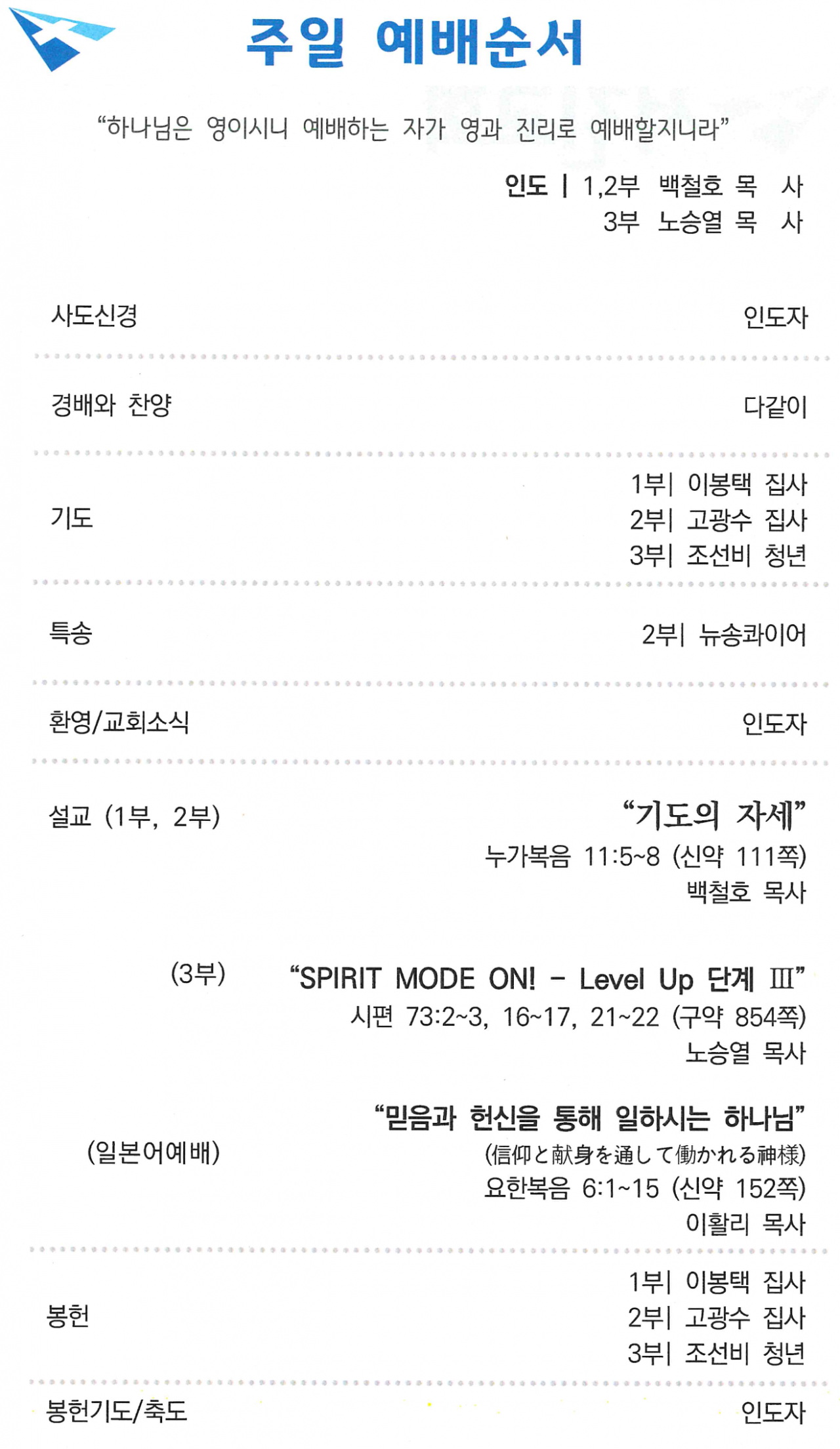 주일 예배순서

"하나님은 영이시니 예배하는 자가 영과 진리로 예배할지니라"

인도 | 1,2부 백철호 목 사
3부 노승열 목 사

사도신경 인도자

경배와 찬양 다같이

기도
1부| 이봉택 집사
2부| 고광수 집사
3부| 조선비 청년

특송 2부| 뉴송콰이어

환영/교회소식 인도자

설교 (1부, 2부)
"기도의 자세"
누가복음 11:5~8 (신약 111쪽)
백철호 목사

(3부)
"SPIRIT MODE ON! - Level Up 단계 III"
시편 73:2~3, 16~17, 21~22 (구약 854쪽)
노승열 목사

(일본어예배)
"믿음과 헌신을 통해 일하시는 하나님"
(信仰と献身を通して働かれる神様)
요한복음 6:1~15 (신약 152쪽)
이활리 목사

봉헌
1부| 이봉택 집사
2부| 고광수 집사
3부| 조선비 청년

봉헌기도/축도 인도자